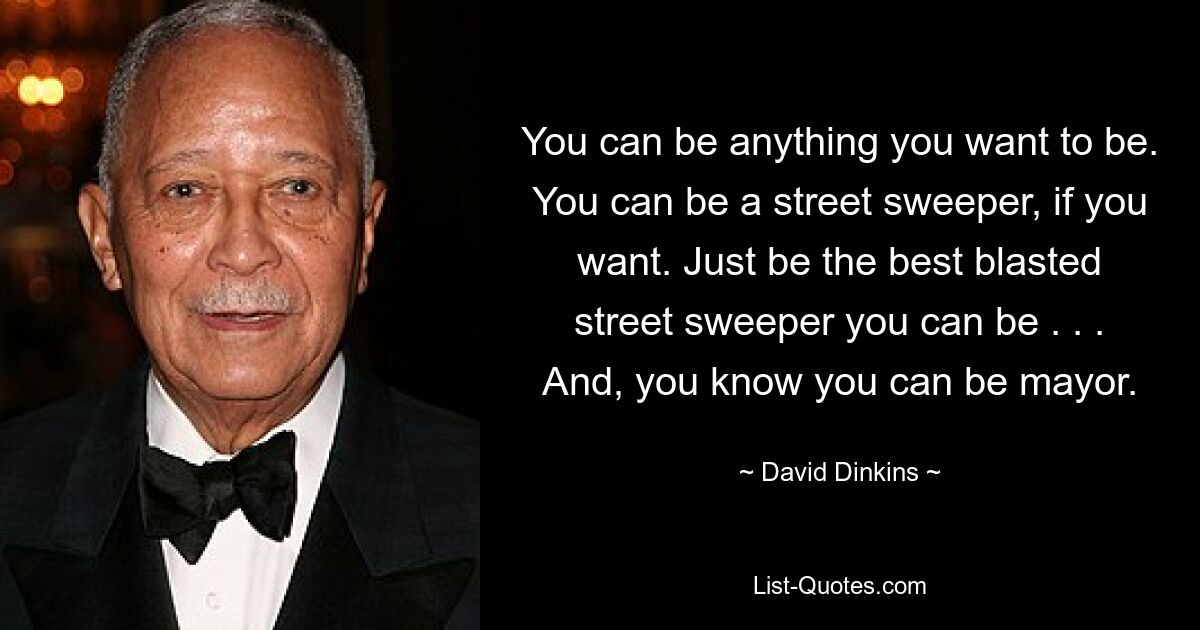 You can be anything you want to be. You can be a street sweeper, if you want. Just be the best blasted street sweeper you can be . . . And, you know you can be mayor.

~ David Dinkins ~

List-Quotes.com